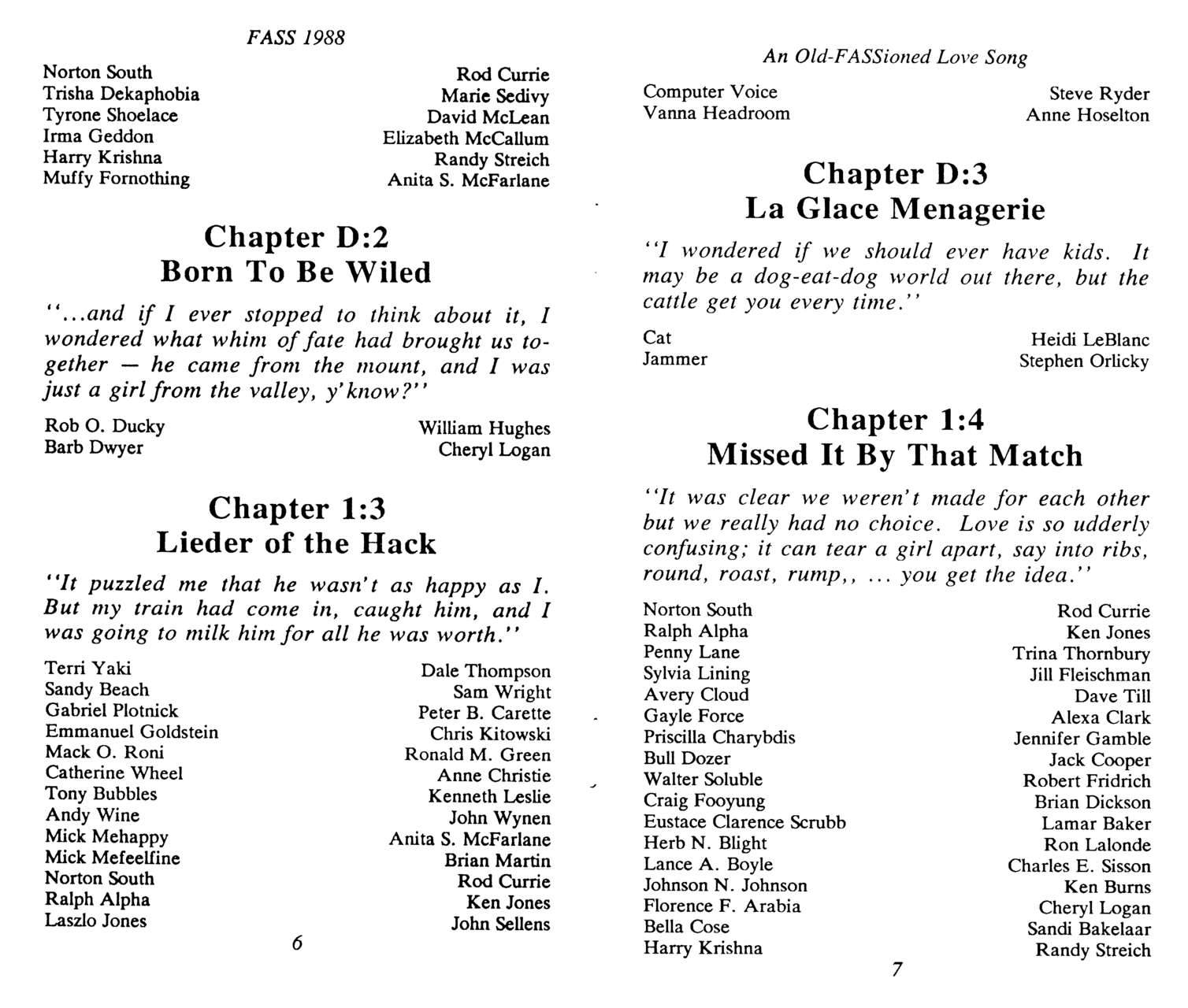 FASS 1988

| | |
|---|---|
| Norton South | Rod Currie |
| Trisha Dekaphobia | Marie Sedivy |
| Tyrone Shoelace | David McLean |
| Irma Geddon | Elizabeth McCallum |
| Harry Krishna | Randy Streich |
| Muffy Fornothing | Anita S. McFarlane |

Chapter D:2
Born To Be Wiled

"...and if I ever stopped to think about it, I wondered what whim of fate had brought us together — he came from the mount, and I was just a girl from the valley, y'know?"

| | |
|---|---|
| Rob O. Ducky | William Hughes |
| Barb Dwyer | Cheryl Logan |

Chapter 1:3
Lieder of the Hack

"It puzzled me that he wasn't as happy as I. But my train had come in, caught him, and I was going to milk him for all he was worth."

| | |
|---|---|
| Terri Yaki | Dale Thompson |
| Sandy Beach | Sam Wright |
| Gabriel Plotnick | Peter B. Carette |
| Emmanuel Goldstein | Chris Kitowski |
| Mack O. Roni | Ronald M. Green |
| Catherine Wheel | Anne Christie |
| Tony Bubbles | Kenneth Leslie |
| Andy Wine | John Wynen |
| Mick Mehappy | Anita S. McFarlane |
| Mick Mefeelfine | Brian Martin |
| Norton South | Rod Currie |
| Ralph Alpha | Ken Jones |
| Laszlo Jones | John Sellens |

6

An Old-FASSioned Love Song

| | |
|---|---|
| Computer Voice | Steve Ryder |
| Vanna Headroom | Anne Hoselton |

Chapter D:3
La Glace Menagerie

"I wondered if we should ever have kids. It may be a dog-eat-dog world out there, but the cattle get you every time."

| | |
|---|---|
| Cat | Heidi LeBlanc |
| Jammer | Stephen Orlicky |

Chapter 1:4
Missed It By That Match

"It was clear we weren't made for each other but we really had no choice. Love is so udderly confusing; it can tear a girl apart, say into ribs, round, roast, rump,, ... you get the idea."

| | |
|---|---|
| Norton South | Rod Currie |
| Ralph Alpha | Ken Jones |
| Penny Lane | Trina Thornbury |
| Sylvia Lining | Jill Fleischman |
| Avery Cloud | Dave Till |
| Gayle Force | Alexa Clark |
| Priscilla Charybdis | Jennifer Gamble |
| Bull Dozer | Jack Cooper |
| Walter Soluble | Robert Fridrich |
| Craig Fooyung | Brian Dickson |
| Eustace Clarence Scrubb | Lamar Baker |
| Herb N. Blight | Ron Lalonde |
| Lance A. Boyle | Charles E. Sisson |
| Johnson N. Johnson | Ken Burns |
| Florence F. Arabia | Cheryl Logan |
| Bella Cose | Sandi Bakelaar |
| Harry Krishna | Randy Streich |

7